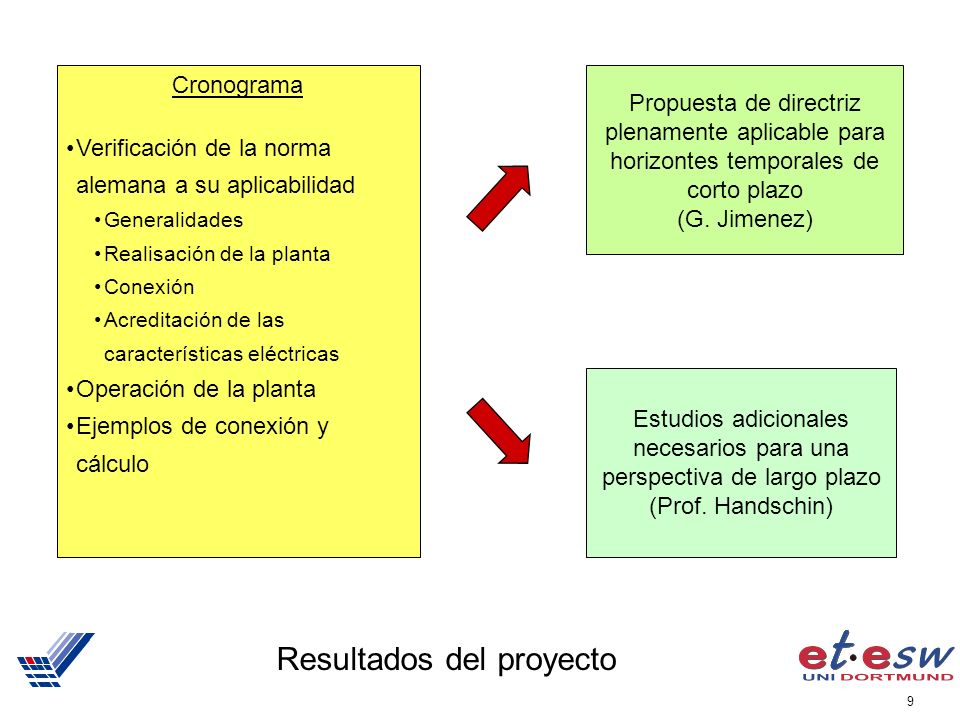 Cronograma

•Verificación de la norma alemana a su aplicabilidad
•Generalidades
•Realisación de la planta
•Conexión
•Acreditación de las características eléctricas
•Operación de la planta
•Ejemplos de conexión y cálculo

Propuesta de directriz plenamente aplicable para horizontes temporales de corto plazo
(G. Jimenez)

Estudios adicionales necesarios para una perspectiva de largo plazo
(Prof. Handschin)

Resultados del proyecto

et·esw
UNI DORTMUND

9